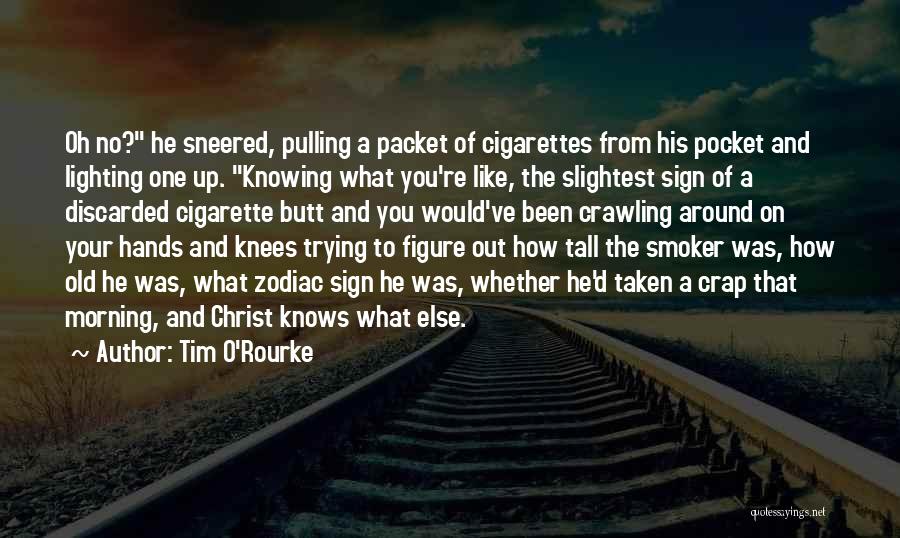 Oh no?" he sneered, pulling a packet of cigarettes from his pocket and lighting one up. "Knowing what you're like, the slightest sign of a discarded cigarette butt and you would've been crawling around on your hands and knees trying to figure out how tall the smoker was, how old he was, what zodiac sign he was, whether he'd taken a crap that morning, and Christ knows what else.

~ Author: Tim O'Rourke

quotessayings.net